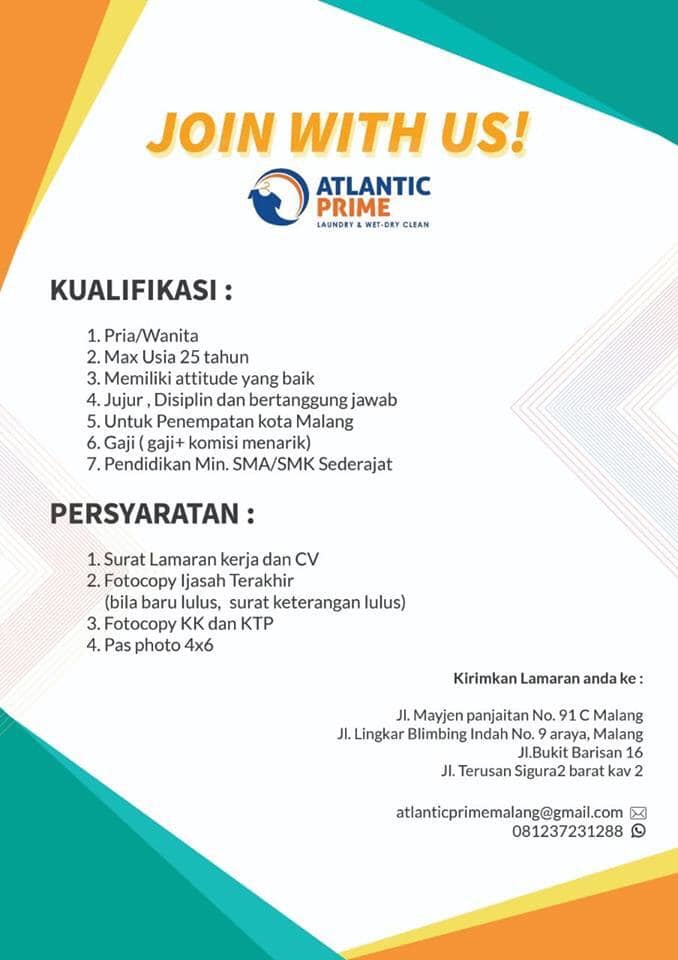 JOIN WITH US!

ATLANTIC PRIME
LAUNDRY & WET-DRY CLEAN

KUALIFIKASI :

1. Pria/Wanita
2. Max Usia 25 tahun
3. Memiliki attitude yang baik
4. Jujur , Disiplin dan bertanggung jawab
5. Untuk Penempatan kota Malang
6. Gaji ( gaji+ komisi menarik)
7. Pendidikan Min. SMA/SMK Sederajat

PERSYARATAN :

1. Surat Lamaran kerja dan CV
2. Fotocopy Ijasah Terakhir (bila baru lulus, surat keterangan lulus)
3. Fotocopy KK dan KTP
4. Pas photo 4x6

Kirimkan Lamaran anda ke :

Jl. Mayjen panjaitan No. 91 C Malang
Jl. Lingkar Blimbing Indah No. 9 araya, Malang
Jl.Bukit Barisan 16
Jl. Terusan Sigura2 barat kav 2

atlanticprimemalang@gmail.com
081237231288